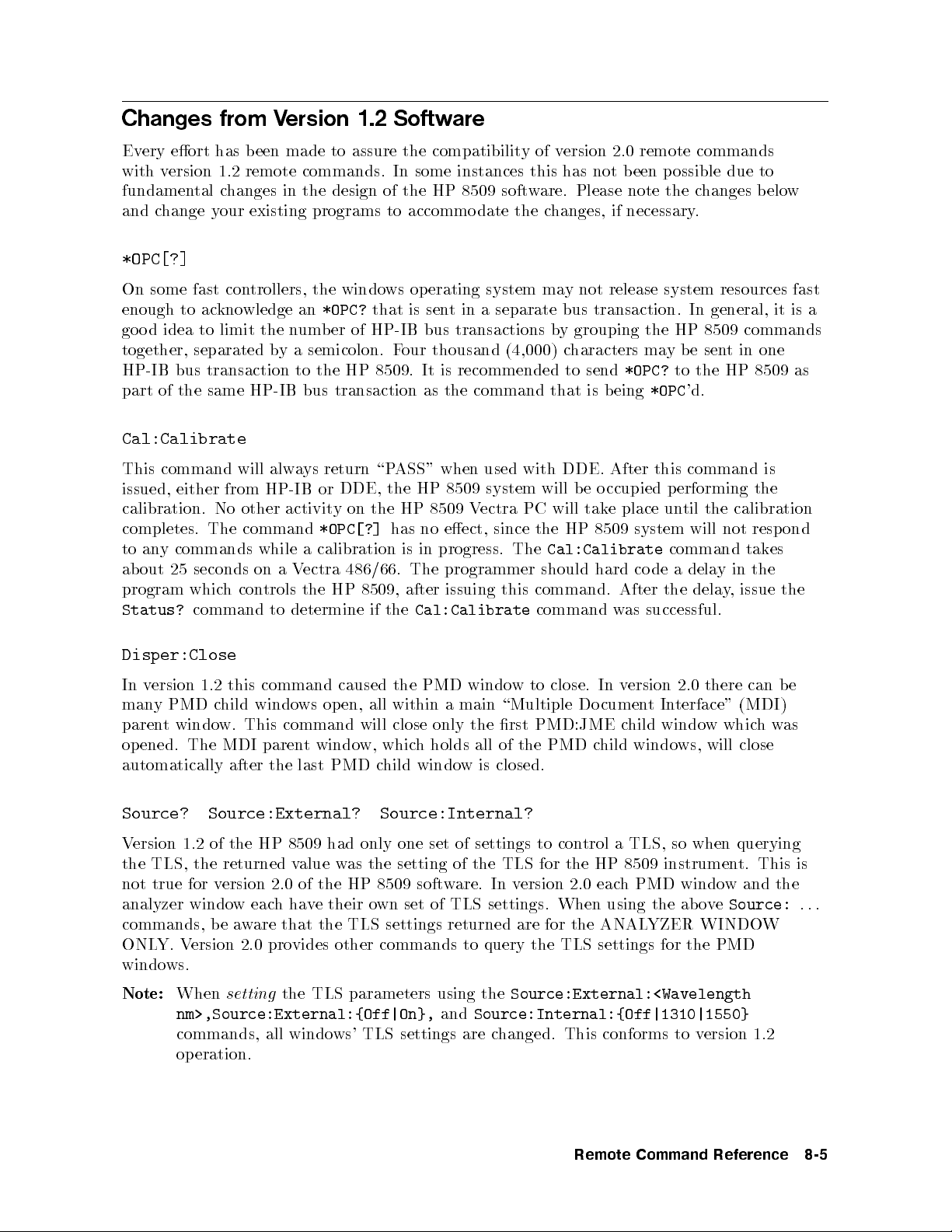 Changes from Version 1.2 Software

Every effort has been made to assure the compatibility of version 2.0 remote commands with version 1.2 remote commands. In some instances this has not been possible due to fundamental changes in the design of the HP 8509 software. Please note the changes below and change your existing programs to accommodate the changes, if necessary.

*OPC[?]

On some fast controllers, the windows operating system may not release system resources fast enough to acknowledge an *OPC? that is sent in a separate bus transaction. In general, it is a good idea to limit the number of HP-IB bus transactions by grouping the HP 8509 commands together, separated by a semicolon. Four thousand (4,000) characters may be sent in one HP-IB bus transaction to the HP 8509. It is recommended to send *OPC? to the HP 8509 as part of the same HP-IB bus transaction as the command that is being *OPC'd.

Cal:Calibrate

This command will always return "PASS" when used with DDE. After this command is issued, either from HP-IB or DDE, the HP 8509 system will be occupied performing the calibration. No other activity on the HP 8509 Vectra PC will take place until the calibration completes. The command *OPC[?] has no effect, since the HP 8509 system will not respond to any commands while a calibration is in progress. The Cal:Calibrate command takes about 25 seconds on a Vectra 486/66. The programmer should hard code a delay in the program which controls the HP 8509, after issuing this command. After the delay, issue the Status? command to determine if the Cal:Calibrate command was successful.

Disper:Close

In version 1.2 this command caused the PMD window to close. In version 2.0 there can be many PMD child windows open, all within a main "Multiple Document Interface" (MDI) parent window. This command will close only the first PMD:JME child window which was opened. The MDI parent window, which holds all of the PMD child windows, will close automatically after the last PMD child window is closed.

Source? Source:External? Source:Internal?

Version 1.2 of the HP 8509 had only one set of settings to control a TLS, so when querying the TLS, the returned value was the setting of the TLS for the HP 8509 instrument. This is not true for version 2.0 of the HP 8509 software. In version 2.0 each PMD window and the analyzer window each have their own set of TLS settings. When using the above Source: ... commands, be aware that the TLS settings returned are for the ANALYZER WINDOW ONLY. Version 2.0 provides other commands to query the TLS settings for the PMD windows.

Note: When setting the TLS parameters using the Source:External:<Wavelength nm>,Source:External:{Off|On}, and Source:Internal:{Off|1310|1550} commands, all windows' TLS settings are changed. This conforms to version 1.2 operation.

Remote Command Reference 8-5